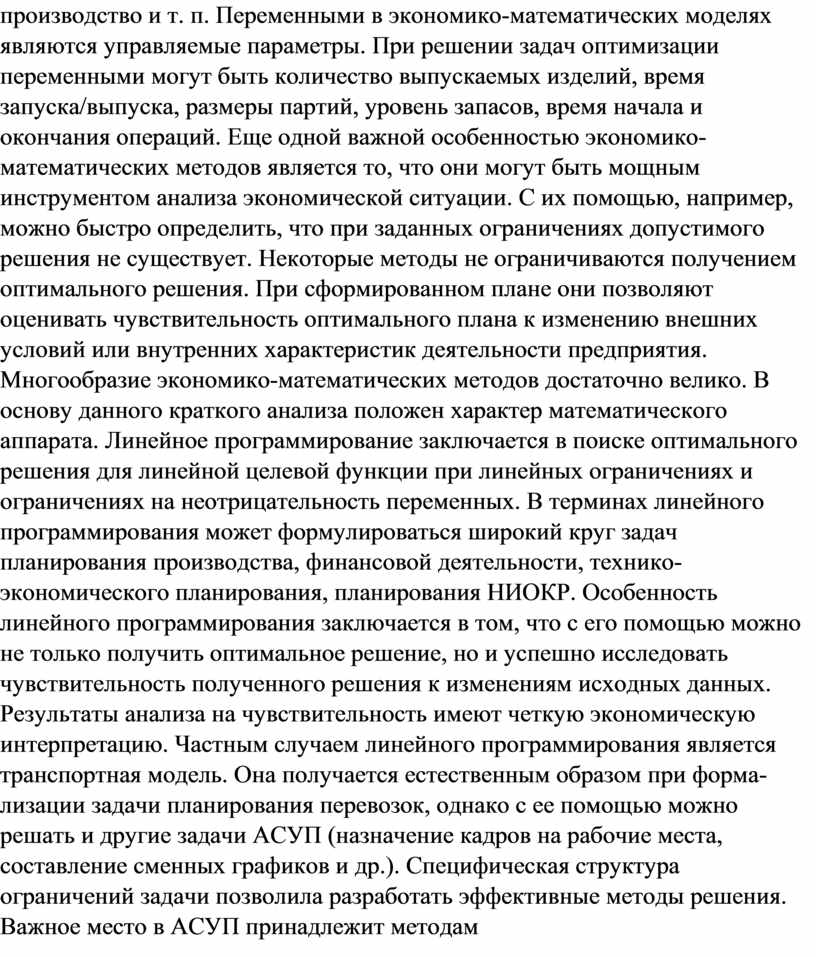 производство и т. п. Переменными в экономико-математических моделях являются управляемые параметры. При решении задач оптимизации переменными могут быть количество выпускаемых изделий, время запуска/выпуска, размеры партий, уровень запасов, время начала и окончания операций. Еще одной важной особенностью экономико-математических методов является то, что они могут быть мощным инструментом анализа экономической ситуации. С их помощью, например, можно быстро определить, что при заданных ограничениях допустимого решения не существует. Некоторые методы не ограничиваются получением оптимального решения. При сформированном плане они позволяют оценивать чувствительность оптимального плана к изменению внешних условий или внутренних характеристик деятельности предприятия. Многообразие экономико-математических методов достаточно велико. В основу данного краткого анализа положен характер математического аппарата. Линейное программирование заключается в поиске оптимального решения для линейной целевой функции при линейных ограничениях и ограничениях на неотрицательность переменных. В терминах линейного программирования может формулироваться широкий круг задач планирования производства, финансовой деятельности, технико-экономического планирования, планирования НИОКР. Особенность линейного программирования заключается в том, что с его помощью можно не только получить оптимальное решение, но и успешно исследовать чувствительность полученного решения к изменениям исходных данных. Результаты анализа на чувствительность имеют четкую экономическую интерпретацию. Частным случаем линейного программирования является транспортная модель. Она получается естественным образом при формализации задачи планирования перевозок, однако с ее помощью можно решать и другие задачи АСУП (назначение кадров на рабочие места, составление сменных графиков и др.). Специфическая структура ограничений задачи позволила разработать эффективные методы решения. Важное место в АСУП принадлежит методам